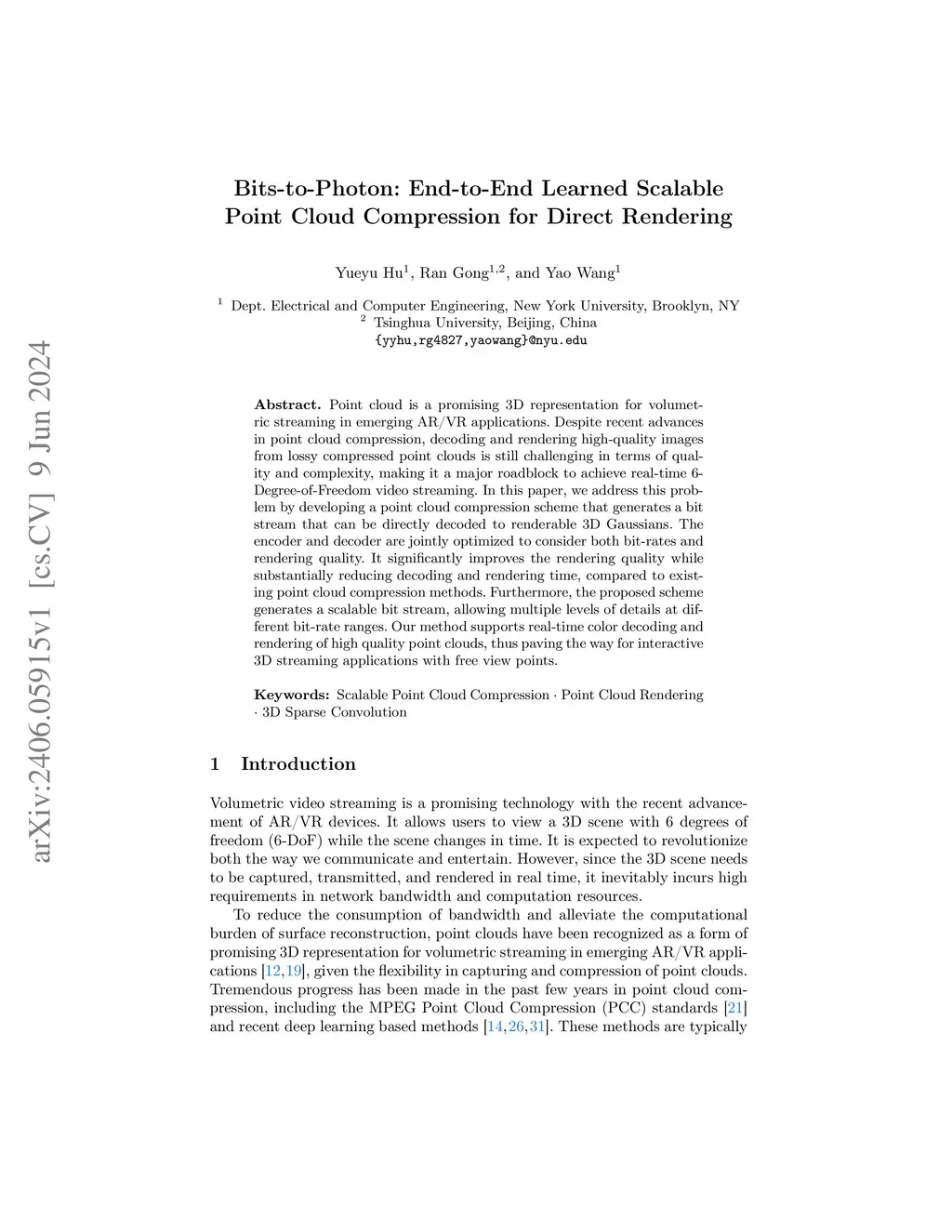 arXiv:2406.05915v1 [cs.CV] 9 Jun 2024

Bits-to-Photon: End-to-End Learned Scalable Point Cloud Compression for Direct Rendering

Yueyu Hu$^1$, Ran Gong$^{1,2}$, and Yao Wang$^1$

$^1$ Dept. Electrical and Computer Engineering, New York University, Brooklyn, NY
$^2$ Tsinghua University, Beijing, China
{yyhu,rg4827,yaowang}@nyu.edu

Abstract. Point cloud is a promising 3D representation for volumetric streaming in emerging AR/VR applications. Despite recent advances in point cloud compression, decoding and rendering high-quality images from lossy compressed point clouds is still challenging in terms of quality and complexity, making it a major roadblock to achieve real-time 6-Degree-of-Freedom video streaming. In this paper, we address this problem by developing a point cloud compression scheme that generates a bit stream that can be directly decoded to renderable 3D Gaussians. The encoder and decoder are jointly optimized to consider both bit-rates and rendering quality. It significantly improves the rendering quality while substantially reducing decoding and rendering time, compared to existing point cloud compression methods. Furthermore, the proposed scheme generates a scalable bit stream, allowing multiple levels of details at different bit-rate ranges. Our method supports real-time color decoding and rendering of high quality point clouds, thus paving the way for interactive 3D streaming applications with free view points.

Keywords: Scalable Point Cloud Compression · Point Cloud Rendering · 3D Sparse Convolution

1 Introduction

Volumetric video streaming is a promising technology with the recent advancement of AR/VR devices. It allows users to view a 3D scene with 6 degrees of freedom (6-DoF) while the scene changes in time. It is expected to revolutionize both the way we communicate and entertain. However, since the 3D scene needs to be captured, transmitted, and rendered in real time, it inevitably incurs high requirements in network bandwidth and computation resources.

To reduce the consumption of bandwidth and alleviate the computational burden of surface reconstruction, point clouds have been recognized as a form of promising 3D representation for volumetric streaming in emerging AR/VR applications [12,19], given the flexibility in capturing and compression of point clouds. Tremendous progress has been made in the past few years in point cloud compression, including the MPEG Point Cloud Compression (PCC) standards [21] and recent deep learning based methods [14,26,31]. These methods are typically